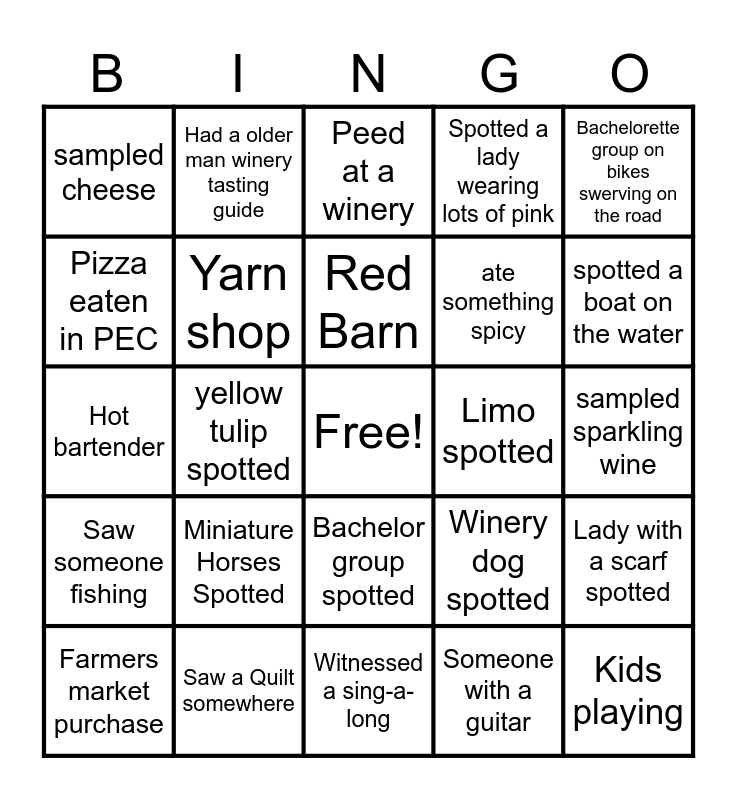 | B | I | N | G | O |
|---|---|---|---|---|
| sampled cheese | Had a older man winery tasting guide | Peed at a winery | Spotted a lady wearing lots of pink | Bachelorette group on bikes swerving on the road |
| Pizza eaten in PEC | Yarn shop | Red Barn | ate something spicy | spotted a boat on the water |
| Hot bartender | yellow tulip spotted | Free! | Limo spotted | sampled sparkling wine |
| Saw someone fishing | Miniature Horses Spotted | Bachelor group spotted | Winery dog spotted | Lady with a scarf spotted |
| Farmers market purchase | Saw a Quilt somewhere | Witnessed a sing-a-long | Someone with a guitar | Kids playing |